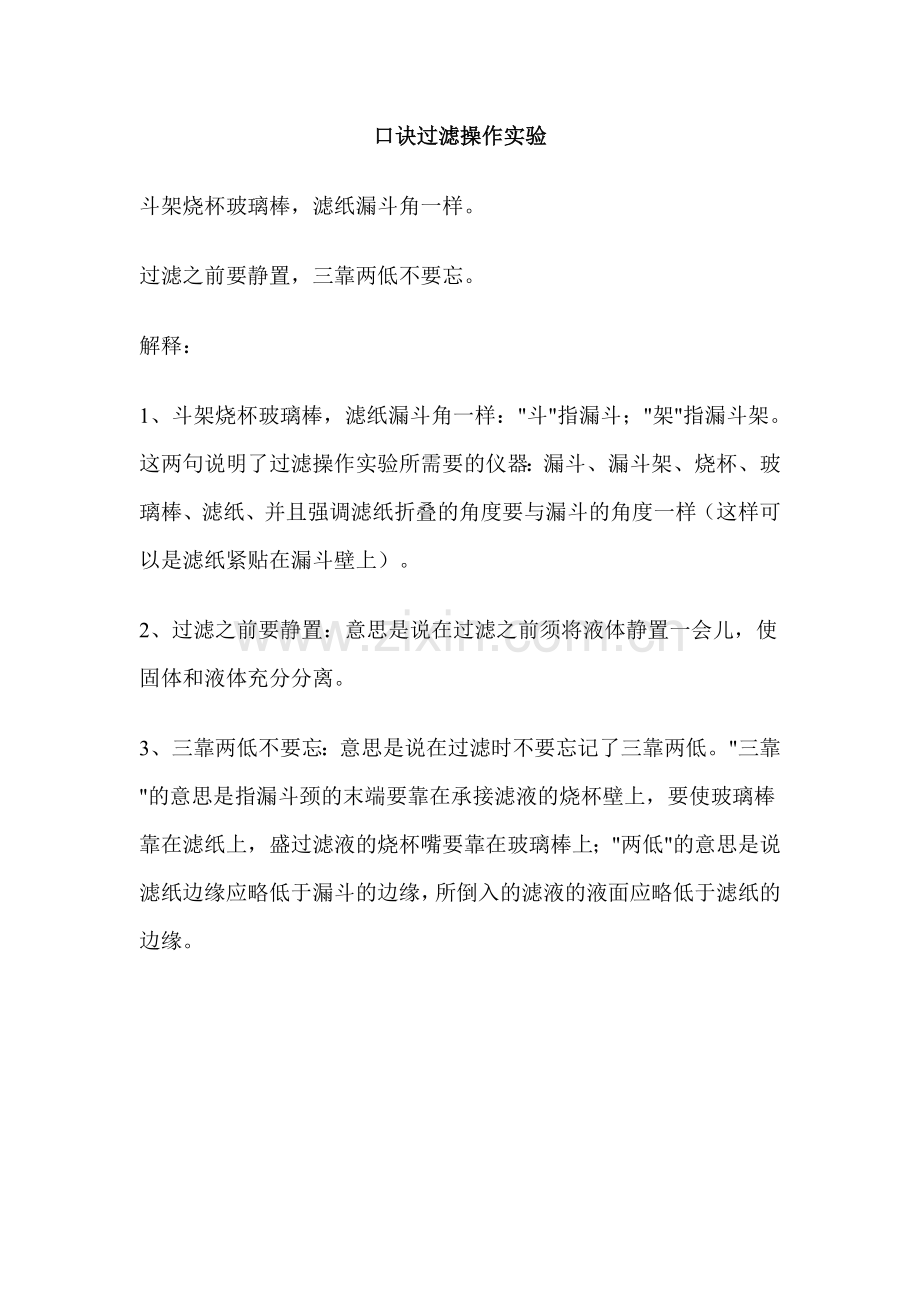 口诀过滤操作实验

斗架烧杯玻璃棒，滤纸漏斗角一样。

过滤之前要静置，三靠两低不要忘。

解释：

1、斗架烧杯玻璃棒，滤纸漏斗角一样：“斗”指漏斗；“架”指漏斗架。这两句说明了过滤操作实验所需要的仪器：漏斗、漏斗架、烧杯、玻璃棒、滤纸、并且强调滤纸折叠的角度要与漏斗的角度一样（这样可以是滤纸紧贴在漏斗壁上）。

2、过滤之前要静置：意思是说在过滤之前须将液体静置一会儿，使固体和液体充分分离。

3、三靠两低不要忘：意思是说在过滤时不要忘记了三靠两低。“三靠”的意思是指漏斗颈的末端要靠在承接滤液的烧杯壁上，要使玻璃棒靠在滤纸上，盛过滤液的烧杯嘴要靠在玻璃棒上；“两低”的意思是说滤纸边缘应略低于漏斗的边缘，所倒入的滤液的液面应略低于滤纸的边缘。

www.zixin.com.cn